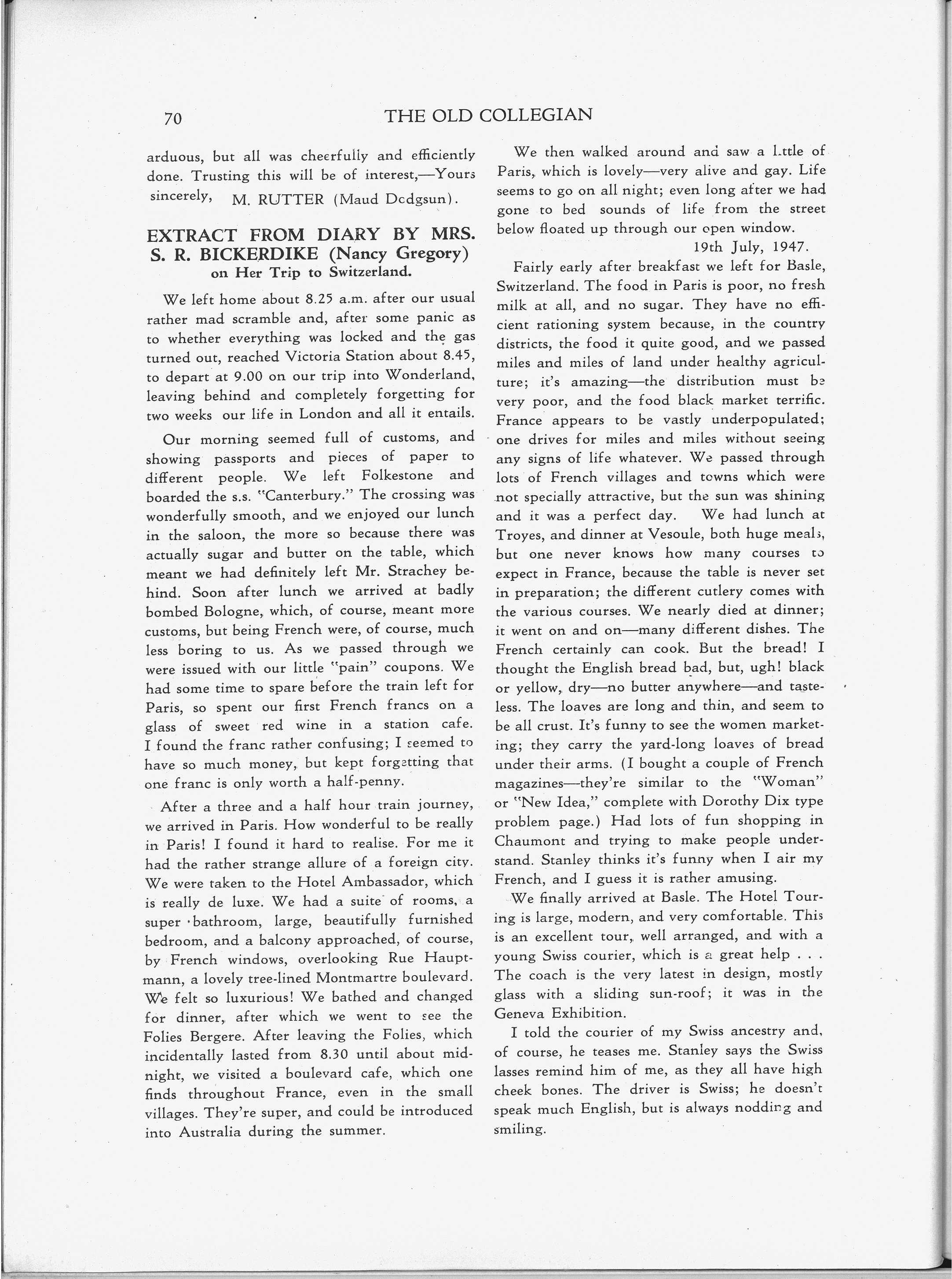 70 THE OLD COLLEGIAN

arduous, but all was cheerfully and efficiently done. Trusting this will be of interest,—Yours sincerely, M. RUTTER (Maud Dodgsun).

EXTRACT FROM DIARY BY MRS. S. R. BICKERDIKE (Nancy Gregory) on Her Trip to Switzerland.

We left home about 8.25 a.m. after our usual rather mad scramble and, after some panic as to whether everything was locked and the gas turned out, reached Victoria Station about 8.45, to depart at 9.00 on our trip into Wonderland, leaving behind and completely forgetting for two weeks our life in London and all it entails.

Our morning seemed full of customs, and showing passports and pieces of paper to different people. We left Folkestone and boarded the s.s. "Canterbury." The crossing was wonderfully smooth, and we enjoyed our lunch in the saloon, the more so because there was actually sugar and butter on the table, which meant we had definitely left Mr. Strachey behind. Soon after lunch we arrived at badly bombed Bologne, which, of course, meant more customs, but being French were, of course, much less boring to us. As we passed through we were issued with our little "pain" coupons. We had some time to spare before the train left for Paris, so spent our first French francs on a glass of sweet red wine in a station cafe. I found the franc rather confusing; I seemed to have so much money, but kept forgetting that one franc is only worth a half-penny.

After a three and a half hour train journey, we arrived in Paris. How wonderful to be really in Paris! I found it hard to realise. For me it had the rather strange allure of a foreign city. We were taken to the Hotel Ambassador, which is really de luxe. We had a suite of rooms, a super bathroom, large, beautifully furnished bedroom, and a balcony approached, of course, by French windows, overlooking Rue Hauptmann, a lovely tree-lined Montmartre boulevard. We felt so luxurious! We bathed and changed for dinner, after which we went to see the Folies Bergere. After leaving the Folies, which incidentally lasted from 8.30 until about midnight, we visited a boulevard cafe, which one finds throughout France, even in the small villages. They're super, and could be introduced into Australia during the summer.

We then walked around and saw a little of Paris, which is lovely—very alive and gay. Life seems to go on all night; even long after we had gone to bed sounds of life from the street below floated up through our open window.

19th July, 1947.

Fairly early after breakfast we left for Basle, Switzerland. The food in Paris is poor, no fresh milk at all, and no sugar. They have no efficient rationing system because, in the country districts, the food it quite good, and we passed miles and miles of land under healthy agriculture; it's amazing—the distribution must be very poor, and the food black market terrific. France appears to be vastly underpopulated; one drives for miles and miles without seeing any signs of life whatever. We passed through lots of French villages and towns which were not specially attractive, but the sun was shining and it was a perfect day. We had lunch at Troyes, and dinner at Vesoule, both huge meals, but one never knows how many courses to expect in France, because the table is never set in preparation; the different cutlery comes with the various courses. We nearly died at dinner; it went on and on—many different dishes. The French certainly can cook. But the bread! I thought the English bread bad, but, ugh! black or yellow, dry—no butter anywhere—and tasteless. The loaves are long and thin, and seem to be all crust. It's funny to see the women marketing; they carry the yard-long loaves of bread under their arms. (I bought a couple of French magazines—they're similar to the "Woman" or "New Idea," complete with Dorothy Dix type problem page.) Had lots of fun shopping in Chaumont and trying to make people understand. Stanley thinks it's funny when I air my French, and I guess it is rather amusing.

We finally arrived at Basle. The Hotel Touring is large, modern, and very comfortable. This is an excellent tour, well arranged, and with a young Swiss courier, which is a great help . . . The coach is the very latest in design, mostly glass with a sliding sun-roof; it was in the Geneva Exhibition.

I told the courier of my Swiss ancestry and, of course, he teases me. Stanley says the Swiss lasses remind him of me, as they all have high cheek bones. The driver is Swiss; he doesn't speak much English, but is always nodding and smiling.